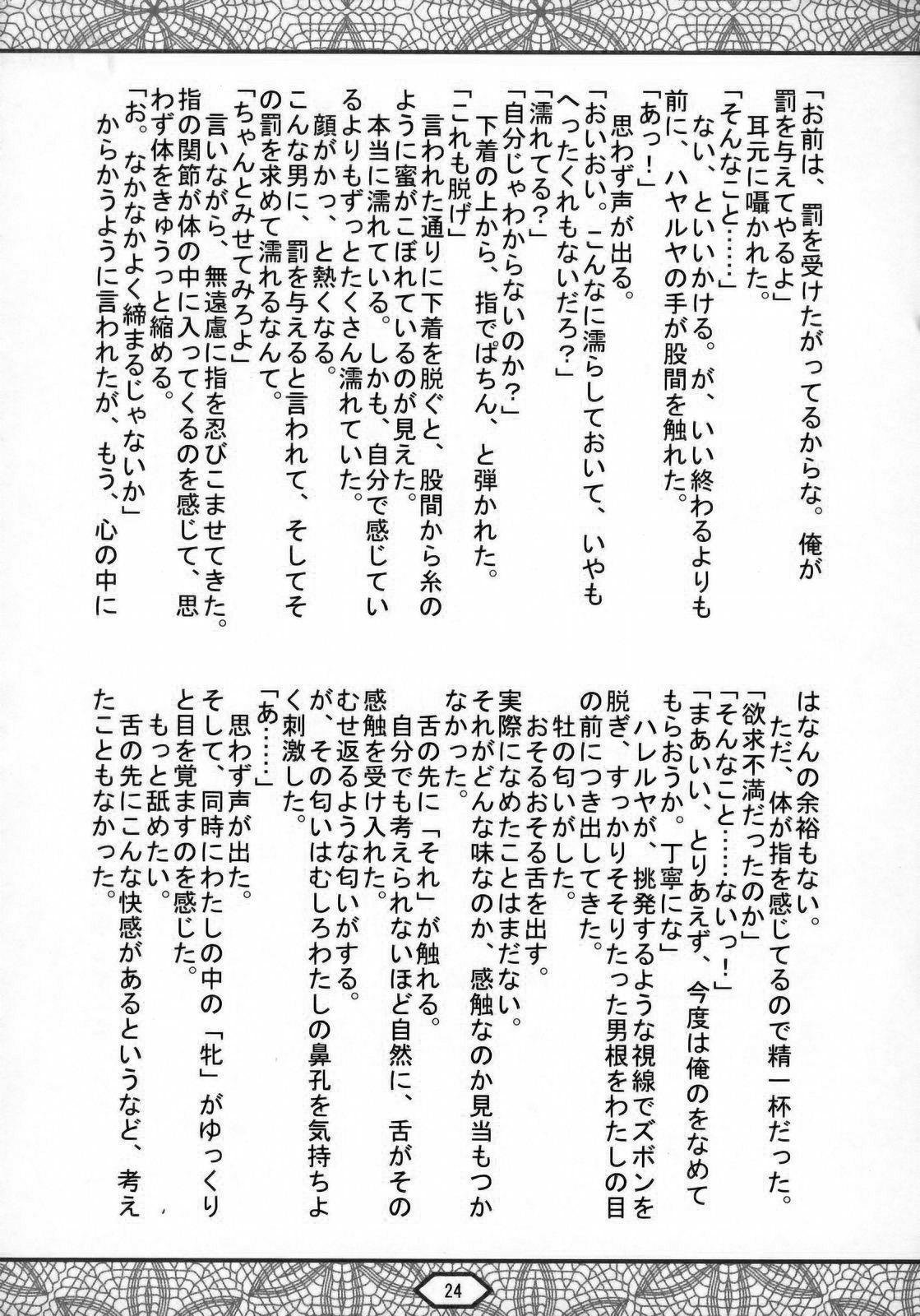 「お前は、罰を受けたがってるからな。俺が罰を与えてやるよ」
耳元に囁かれた。
「そんなこと……」
ない、といいかける。が、いい終わるよりも前に、ハヤルヤの手が股間を触れた。
「あっ！」
思わず声が出る。
「おいおい。こんなに濡らしておいて、いやもへったくれもないだろ？」
「濡れてる？」
「自分じゃわからないのか？」
下着の上から、指でぱちん、と弾かれた。
「これも脱げ」
言われた通りに下着を脱ぐと、股間から糸のように蜜がこぼれているのが見えた。
本当に濡れている。しかも、自分で感じているよりもずっとたくさん濡れていた。
顔がかっ、と熱くなる。
こんな男に、罰を与えると言われて、そしてその罰を求めて濡れるなんて。
「ちゃんとみせてみろよ」
言いながら、無遠慮に指を忍びこませてきた。指の関節が体の中に入ってくるのを感じて、思わず体をきゅうっと縮める。
「お。なかなかよく締まるじゃないか」
からかうように言われたが、もう、心の中にはなんの余裕もない。
ただ、体が指を感じてるので精一杯だった。
「欲求不満だったのか」
「そんなこと……ないっ！」
「まあいい、とりあえず、今度は俺のをなめてもらおうか。丁寧にな」
ハレルヤが、挑発するような視線でズボンを脱ぎ、すっかりそそりたった男根をわたしの目の前につき出してきた。
牡の匂いがした。
おそるおそる舌を出す。
実際になめたことはまだない。
それがどんな味なのか、感触なのか見当もつかなかった。
舌の先に「それ」が触れる。
自分でも考えられないほど自然に、舌がその感触を受け入れた。
むせ返るような匂いがする。
が、その匂いはむしろわたしの鼻孔を気持ちよく刺激した。
「あ……」
思わず声が出た。
そして、同時にわたしの中の「牝」がゆっくりと目を覚ますのを感じた。
もっと舐めたい。
舌の先にこんな快感があるというなど、考えたこともなかった。

24